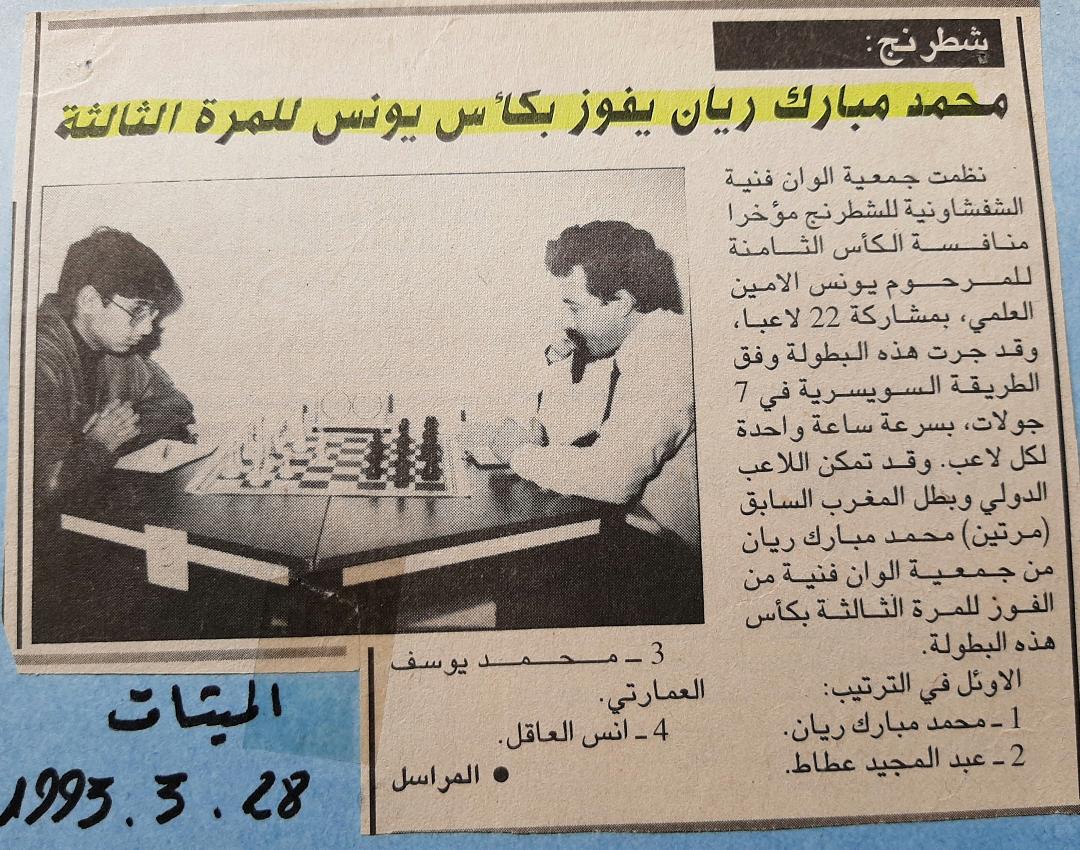 شطرنج:

محمد مبارك ريان يفوز بكأس يونس للمرة الثالثة

نظمت جمعية الوان فنية الشفشاونية للشطرنج مؤخرا منافسة الكأس الثامنة للمرحوم يونس الامين العلمي، بمشاركة 22 لاعبا، وقد جرت هذه البطولة وفق الطريقة السويسرية في 7 جولات، بسرعة ساعة واحدة لكل لاعب. وقد تمكن اللاعب الدولي وبطل المغرب السابق (مرتين) محمد مبارك ريان من جمعية الوان فنية من الفوز للمرة الثالثة بكأس هذه البطولة.

الاوئل في الترتيب:
1 - محمد مبارك ريان.
2 - عبد المجيد عطاط.
3 - محمد يوسف العمارتي.
4 - انس العاقل.

• المراسل

الميثاق
1993.3.28